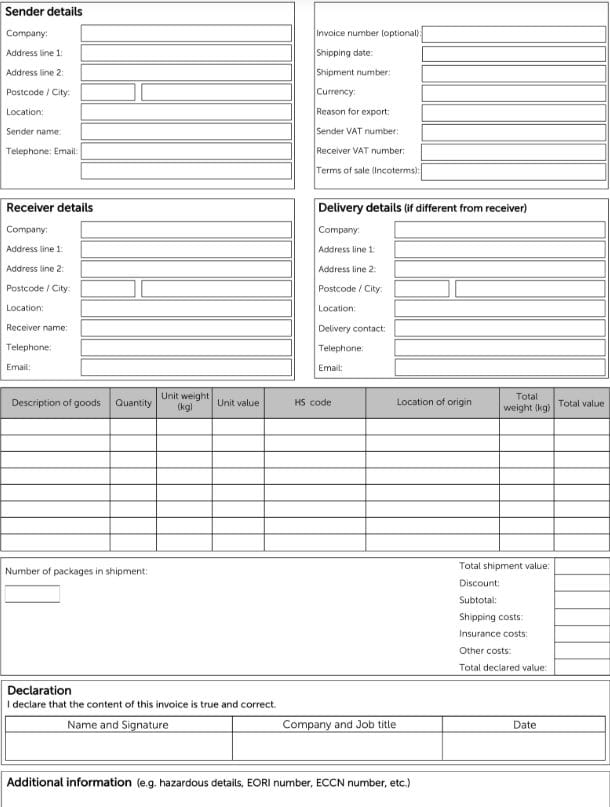 Sender details

Company:
Address line 1:
Address line 2:
Postcode / City:
Location:
Sender name:
Telephone: Email:

Invoice number (optional):
Shipping date:
Shipment number:
Currency:
Reason for export:
Sender VAT number:
Receiver VAT number:
Terms of sale (Incoterms):

Receiver details

Company:
Address line 1:
Address line 2:
Postcode / City:
Location:
Receiver name:
Telephone:
Email:

Delivery details (if different from receiver)

Company:
Address line 1:
Address line 2:
Postcode / City:
Location:
Delivery contact:
Telephone:
Email:

| Description of goods | Quantity | Unit weight (kg) | Unit value | HS code | Location of origin | Total weight (kg) | Total value |
|---|---|---|---|---|---|---|---|
| | | | | | | | |
| | | | | | | | |
| | | | | | | | |
| | | | | | | | |
| | | | | | | | |
| | | | | | | | |
| | | | | | | | |
| | | | | | | | |

Number of packages in shipment:

Total shipment value:
Discount:
Subtotal:
Shipping costs:
Insurance costs:
Other costs:
Total declared value:

Declaration
I declare that the content of this invoice is true and correct.

| Name and Signature | Company and Job title | Date |
|---|---|---|
| | | |

Additional information (e.g. hazardous details, EORI number, ECCN number, etc.)